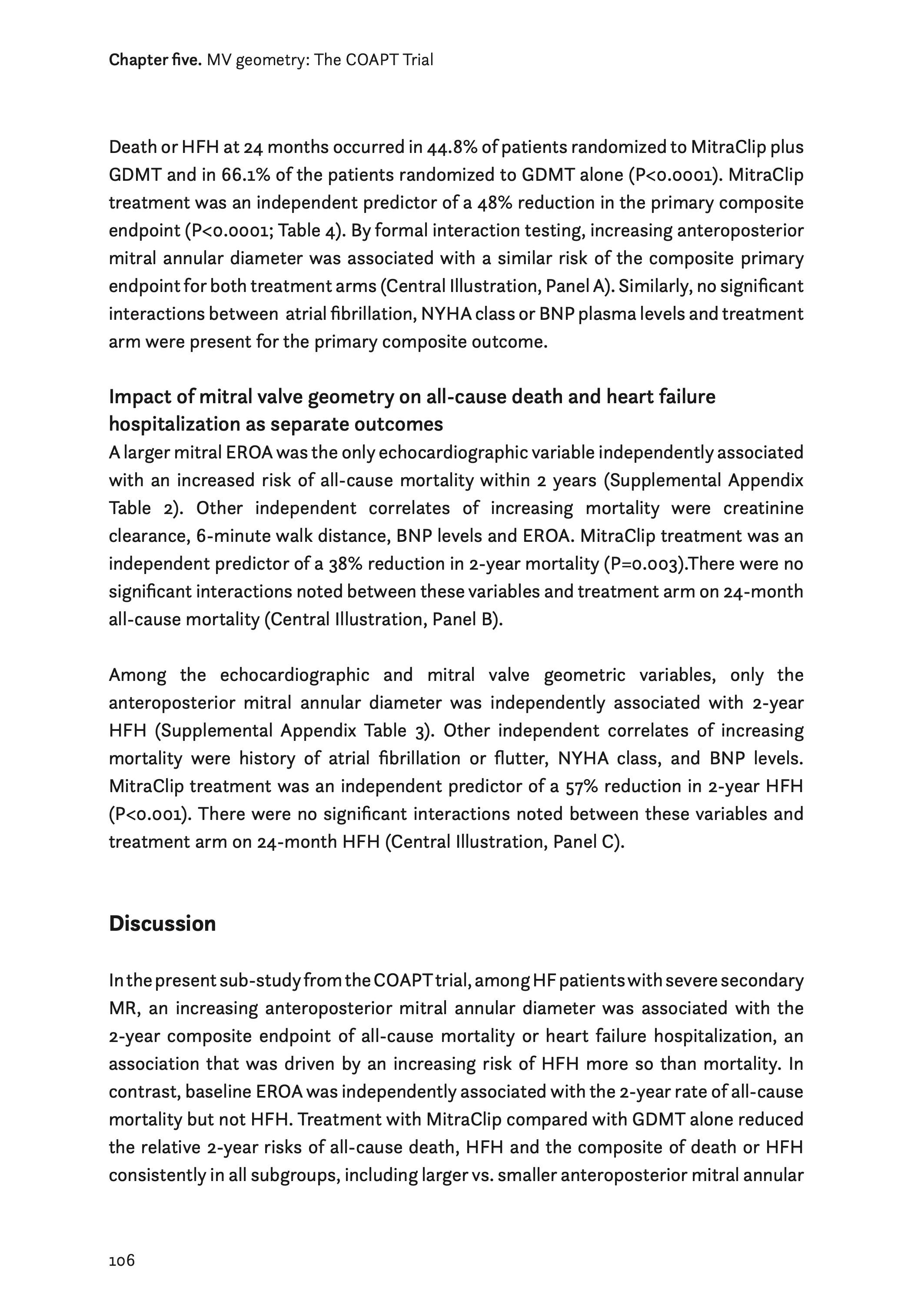 Chapter five. MV geometry: The COAPT Trial

Death or HFH at 24 months occurred in 44.8% of patients randomized to MitraClip plus GDMT and in 66.1% of the patients randomized to GDMT alone (P<0.0001). MitraClip treatment was an independent predictor of a 48% reduction in the primary composite endpoint (P<0.0001; Table 4). By formal interaction testing, increasing anteroposterior mitral annular diameter was associated with a similar risk of the composite primary endpoint for both treatment arms (Central Illustration, Panel A). Similarly, no significant interactions between atrial fibrillation, NYHA class or BNP plasma levels and treatment arm were present for the primary composite outcome.

Impact of mitral valve geometry on all-cause death and heart failure hospitalization as separate outcomes
A larger mitral EROA was the only echocardiographic variable independently associated with an increased risk of all-cause mortality within 2 years (Supplemental Appendix Table 2). Other independent correlates of increasing mortality were creatinine clearance, 6-minute walk distance, BNP levels and EROA. MitraClip treatment was an independent predictor of a 38% reduction in 2-year mortality (P=0.003).There were no significant interactions noted between these variables and treatment arm on 24-month all-cause mortality (Central Illustration, Panel B).

Among the echocardiographic and mitral valve geometric variables, only the anteroposterior mitral annular diameter was independently associated with 2-year HFH (Supplemental Appendix Table 3). Other independent correlates of increasing mortality were history of atrial fibrillation or flutter, NYHA class, and BNP levels. MitraClip treatment was an independent predictor of a 57% reduction in 2-year HFH (P<0.001). There were no significant interactions noted between these variables and treatment arm on 24-month HFH (Central Illustration, Panel C).

Discussion

In the present sub-study from the COAPT trial, among HF patients with severe secondary MR, an increasing anteroposterior mitral annular diameter was associated with the 2-year composite endpoint of all-cause mortality or heart failure hospitalization, an association that was driven by an increasing risk of HFH more so than mortality. In contrast, baseline EROA was independently associated with the 2-year rate of all-cause mortality but not HFH. Treatment with MitraClip compared with GDMT alone reduced the relative 2-year risks of all-cause death, HFH and the composite of death or HFH consistently in all subgroups, including larger vs. smaller anteroposterior mitral annular

106